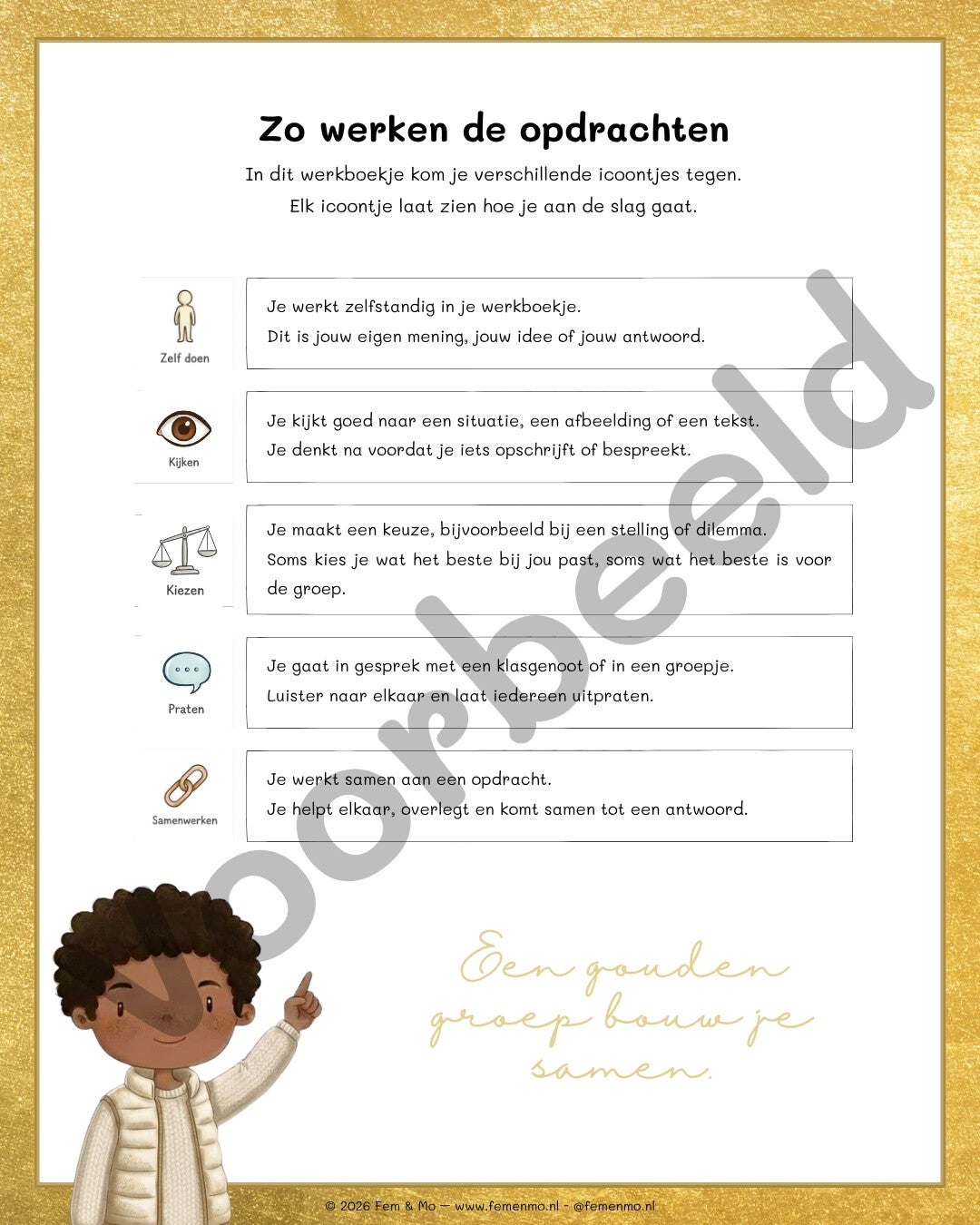 Zo werken de opdrachten

In dit werkboekje kom je verschillende icoontjes tegen. Elk icoontje laat zien hoe je aan de slag gaat.

Zelf doen

Je werkt zelfstandig in je werkboekje. Dit is jouw eigen mening, jouw idee of jouw antwoord.

Kijken

Je kijkt goed naar een situatie, een afbeelding of een tekst. Je denkt na voordat je iets opschrijft of bespreekt.

Kiezen

Je maakt een keuze, bijvoorbeeld bij een stelling of dilemma. Soms kies je wat het beste bij jou past, soms wat het beste is voor de groep.

Praten

Je gaat in gesprek met een klasgenoot of in een groepje. Luister naar elkaar en laat iedereen uitpraten.

Samenwerken

Je werkt samen aan een opdracht. Je helpt elkaar, overlegt en komt samen tot een antwoord.

Voorbeeld

Een gouden groep bouw je samen.

© 2026 Fem & Mo — www.femenmo.nl - @femenmo.nl